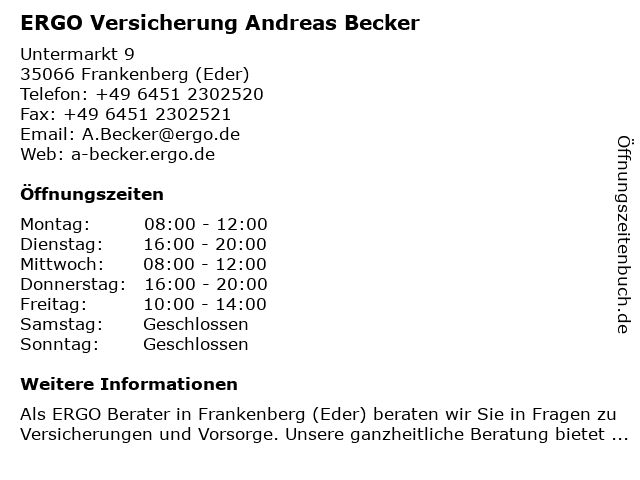 ERGO Versicherung Andreas Becker

Untermarkt 9
35066 Frankenberg (Eder)
Telefon: +49 6451 2302520
Fax: +49 6451 2302521
Email: A.Becker@ergo.de
Web: a-becker.ergo.de

Öffnungszeiten

Montag: 08:00 - 12:00
Dienstag: 16:00 - 20:00
Mittwoch: 08:00 - 12:00
Donnerstag: 16:00 - 20:00
Freitag: 10:00 - 14:00
Samstag: Geschlossen
Sonntag: Geschlossen

Weitere Informationen

Als ERGO Berater in Frankenberg (Eder) beraten wir Sie in Fragen zu Versicherungen und Vorsorge. Unsere ganzheitliche Beratung bietet ...

Öffnungszeitenbuch.de